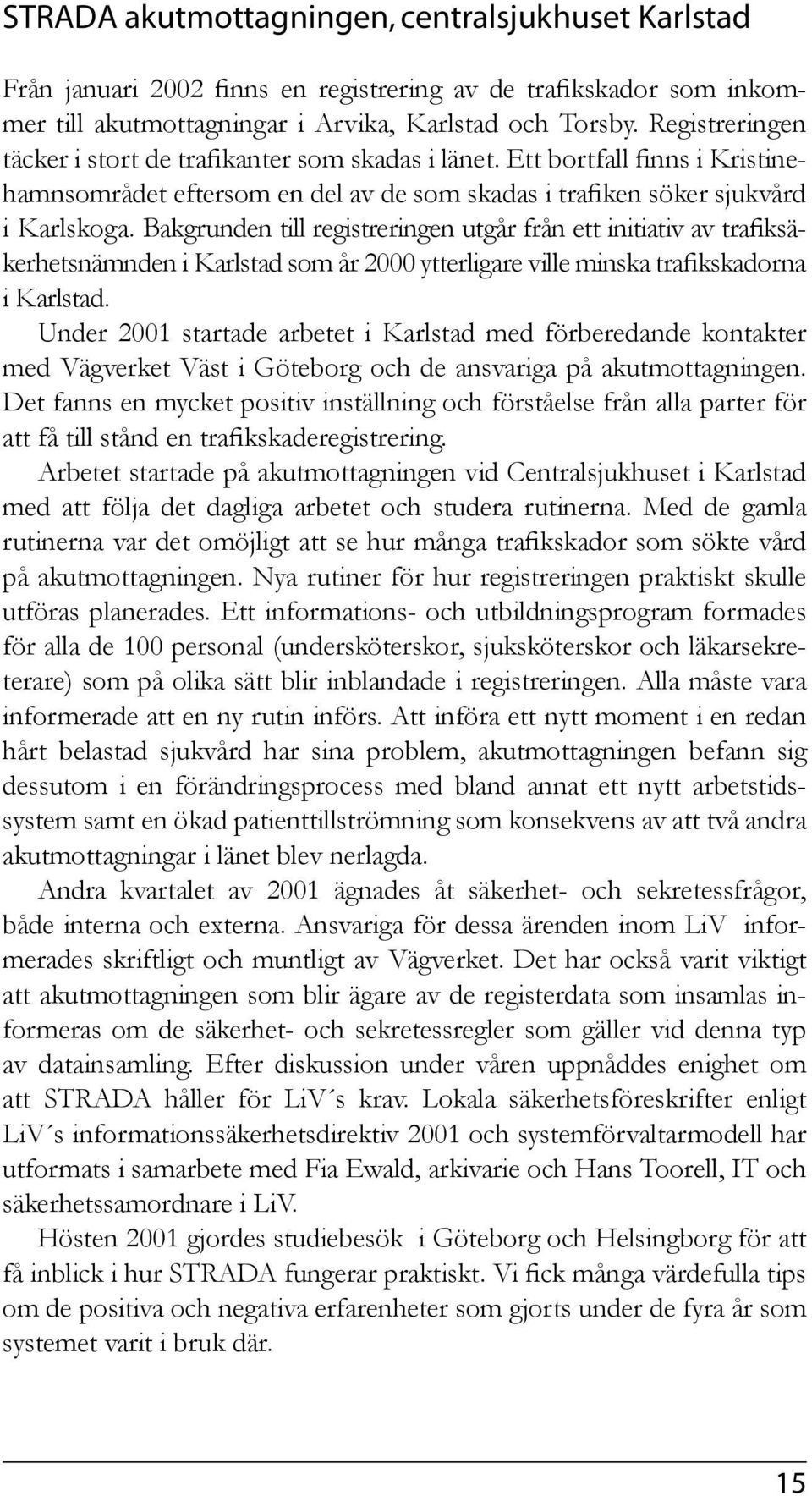 STRADA akutmottagningen, centralsjukhuset Karlstad

Från januari 2002 finns en registrering av de trafikskador som inkommer till akutmottagningar i Arvika, Karlstad och Torsby. Registreringen täcker i stort de trafikanter som skadas i länet. Ett bortfall finns i Kristinehamnsområdet eftersom en del av de som skadas i trafiken söker sjukvård i Karlskoga. Bakgrunden till registreringen utgår från ett initiativ av trafiksäkerhetsnämnden i Karlstad som år 2000 ytterligare ville minska trafikskadorna i Karlstad.

Under 2001 startade arbetet i Karlstad med förberedande kontakter med Vägverket Väst i Göteborg och de ansvariga på akutmottagningen. Det fanns en mycket positiv inställning och förståelse från alla parter för att få till stånd en trafikskaderegistrering.

Arbetet startade på akutmottagningen vid Centralsjukhuset i Karlstad med att följa det dagliga arbetet och studera rutinerna. Med de gamla rutinerna var det omöjligt att se hur många trafikskador som sökte vård på akutmottagningen. Nya rutiner för hur registreringen praktiskt skulle utföras planerades. Ett informations- och utbildningsprogram formades för alla de 100 personal (undersköterskor, sjuksköterskor och läkarsekreterare) som på olika sätt blir inblandade i registreringen. Alla måste vara informerade att en ny rutin införs. Att införa ett nytt moment i en redan hårt belastad sjukvård har sina problem, akutmottagningen befann sig dessutom i en förändringsprocess med bland annat ett nytt arbetstidssystem samt en ökad patienttillströmning som konsekvens av att två andra akutmottagningar i länet blev nerlagda.

Andra kvartalet av 2001 ägnades åt säkerhet- och sekretessfrågor, både interna och externa. Ansvariga för dessa ärenden inom LiV informerades skriftligt och muntligt av Vägverket. Det har också varit viktigt att akutmottagningen som blir ägare av de registerdata som insamlas informeras om de säkerhet- och sekretessregler som gäller vid denna typ av datainsamling. Efter diskussion under våren uppnåddes enighet om att STRADA håller för LiV´s krav. Lokala säkerhetsföreskrifter enligt LiV´s informationssäkerhetsdirektiv 2001 och systemförvaltarmodell har utformats i samarbete med Fia Ewald, arkivarie och Hans Toorell, IT och säkerhetssamordnare i LiV.

Hösten 2001 gjordes studiebesök i Göteborg och Helsingborg för att få inblick i hur STRADA fungerar praktiskt. Vi fick många värdefulla tips om de positiva och negativa erfarenheter som gjorts under de fyra år som systemet varit i bruk där.

15